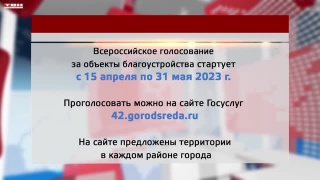 ТВН

Всероссийское голосование за объекты благоустройства стартует с 15 апреля по 31 мая 2023 г.

Проголосовать можно на сайте Госуслуг 42.gorodsreda.ru

На сайте предложены территории в каждом районе города